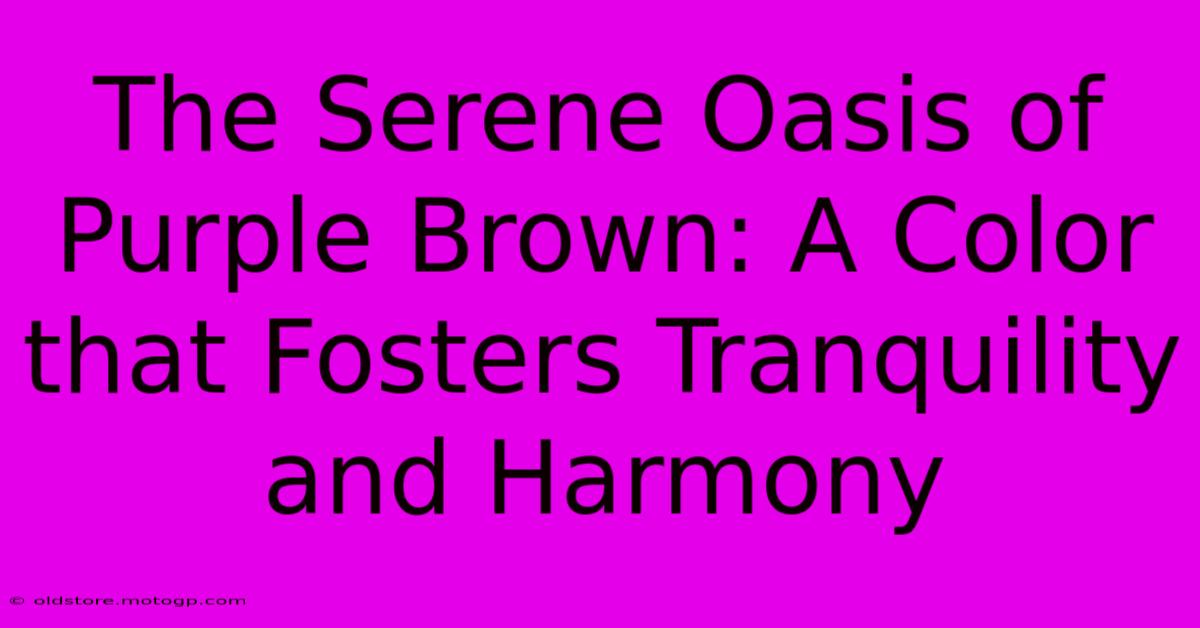 The Serene Oasis of Purple Brown: A Color that Fosters Tranquility and Harmony

© oldstore.motogp.com